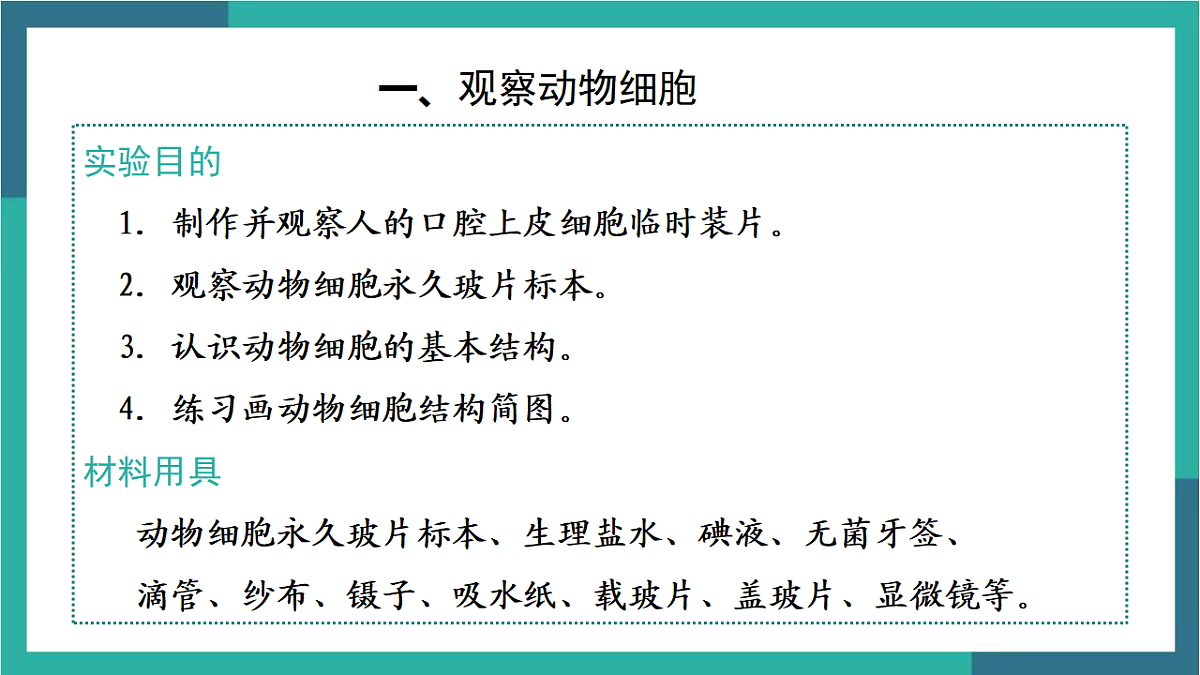 一、观察动物细胞

实验目的

1. 制作并观察人的口腔上皮细胞临时装片。

2. 观察动物细胞永久玻片标本。

3. 认识动物细胞的基本结构。

4. 练习画动物细胞结构简图。

材料用具

动物细胞永久玻片标本、生理盐水、碘液、无菌牙签、滴管、纱布、镊子、吸水纸、载玻片、盖玻片、显微镜等。